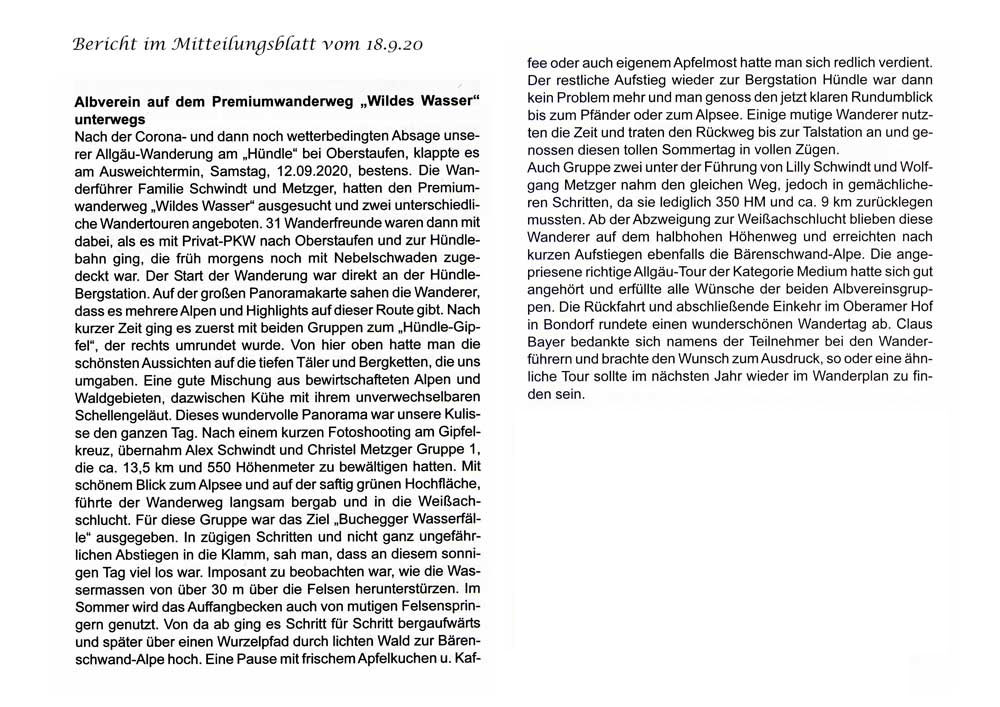 Bericht im Mitteilungsblatt vom 18.9.20

Albverein auf dem Premiumwanderweg „Wildes Wasser“ unterwegs

Nach der Corona- und dann noch wetterbedingten Absage unserer Allgäu-Wanderung am „Hündle“ bei Oberstaufen, klappte es am Ausweichtermin, Samstag, 12.09.2020, bestens. Die Wanderführer Familie Schwindt und Metzger, hatten den Premiumwanderweg „Wildes Wasser“ ausgesucht und zwei unterschiedliche Wandertouren angeboten. 31 Wanderfreunde waren dann mit dabei, als es mit Privat-PKW nach Oberstaufen und zur Hündlebahn ging, die früh morgens noch mit Nebelschwaden zugedeckt war. Der Start der Wanderung war direkt an der Hündle-Bergstation. Auf der großen Panoramakarte sahen die Wanderer, dass es mehrere Alpen und Highlights auf dieser Route gibt. Nach kurzer Zeit ging es zuerst mit beiden Gruppen zum „Hündle-Gipfel“, der rechts umrundet wurde. Von hier oben hatte man die schönsten Aussichten auf die tiefen Täler und Bergketten, die uns umgaben. Eine gute Mischung aus bewirtschafteten Alpen und Waldgebieten, dazwischen Kühe mit ihrem unverwechselbaren Schellengeläut. Dieses wundervolle Panorama war unsere Kulisse den ganzen Tag. Nach einem kurzen Fotoshooting am Gipfelkreuz, übernahm Alex Schwindt und Christel Metzger Gruppe 1, die ca. 13,5 km und 550 Höhenmeter zu bewältigen hatten. Mit schönem Blick zum Alpsee und auf der saftig grünen Hochfläche, führte der Wanderweg langsam bergab und in die Weißachschlucht. Für diese Gruppe war das Ziel „Buchegger Wasserfälle“ ausgegeben. In zügigen Schritten und nicht ganz ungefährlichen Abstiegen in die Klamm, sah man, dass an diesem sonnigen Tag viel los war. Imposant zu beobachten war, wie die Wassermassen von über 30 m über die Felsen herunterstürzen. Im Sommer wird das Auffangbecken auch von mutigen Felsenspringern genutzt. Von da ab ging es Schritt für Schritt bergaufwärts und später über einen Wurzelpfad durch lichten Wald zur Bärenschwand-Alpe hoch. Eine Pause mit frischem Apfelkuchen u. Kaffee oder auch eigenem Apfelmost hatte man sich redlich verdient. Der restliche Aufstieg wieder zur Bergstation Hündle war dann kein Problem mehr und man genoss den jetzt klaren Rundumblick bis zum Pfänder oder zum Alpsee. Einige mutige Wanderer nutzten die Zeit und traten den Rückweg bis zur Talstation an und genossen diesen tollen Sommertag in vollen Zügen.
Auch Gruppe zwei unter der Führung von Lilly Schwindt und Wolfgang Metzger nahm den gleichen Weg, jedoch in gemächlicheren Schritten, da sie lediglich 350 HM und ca. 9 km zurücklegen mussten. Ab der Abzweigung zur Weißachschlucht blieben diese Wanderer auf dem halbhohen Höhenweg und erreichten nach kurzen Aufstiegen ebenfalls die Bärenschwand-Alpe. Die angepriesene richtige Allgäu-Tour der Kategorie Medium hatte sich gut angehört und erfüllte alle Wünsche der beiden Albvereinsgruppen. Die Rückfahrt und abschließende Einkehr im Oberamer Hof in Bondorf rundete einen wunderschönen Wandertag ab. Claus Bayer bedankte sich namens der Teilnehmer bei den Wanderführern und brachte den Wunsch zum Ausdruck, so oder eine ähnliche Tour sollte im nächsten Jahr wieder im Wanderplan zu finden sein.